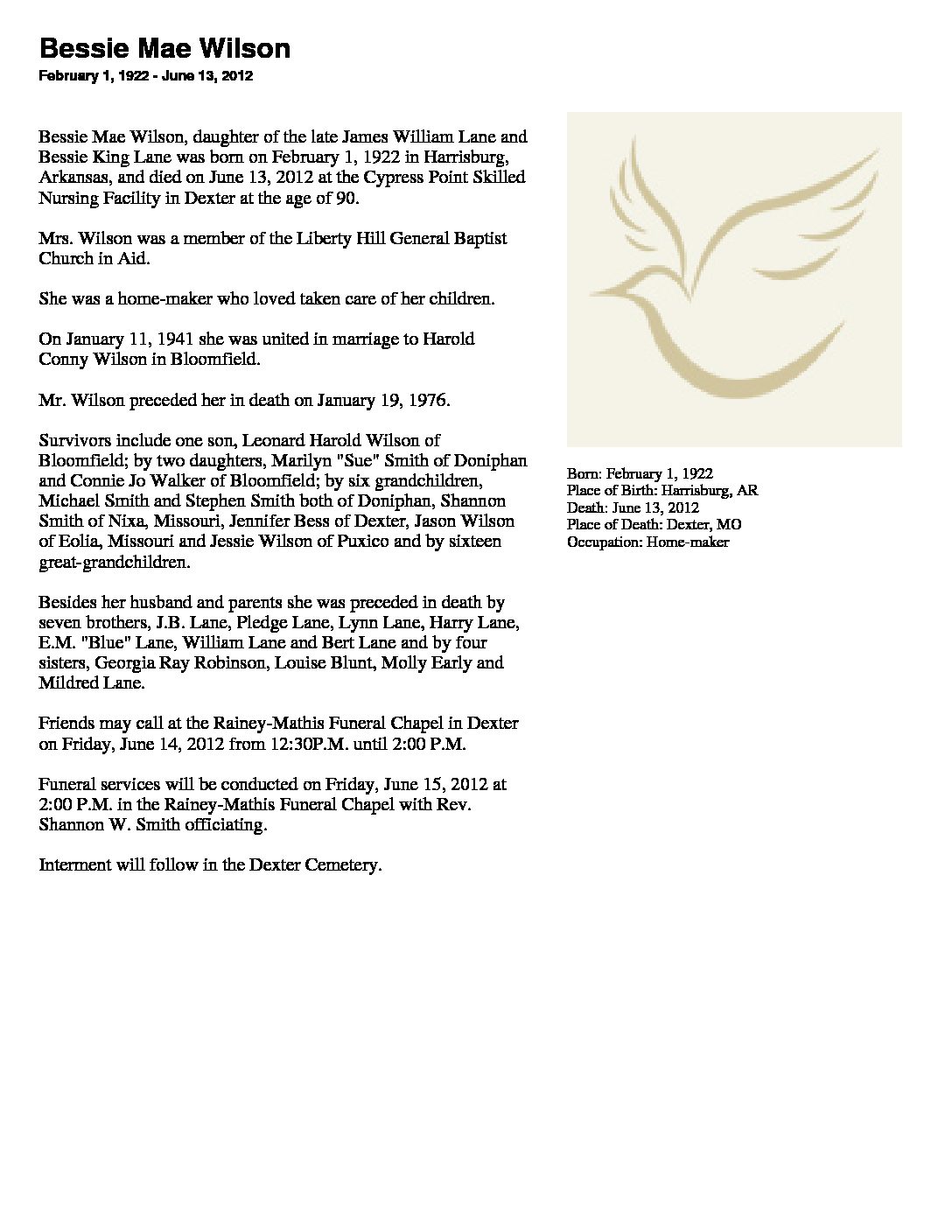 Bessie Mae Wilson

February 1, 1922 - June 13, 2012

Bessie Mae Wilson, daughter of the late James William Lane and Bessie King Lane was born on February 1, 1922 in Harrisburg, Arkansas, and died on June 13, 2012 at the Cypress Point Skilled Nursing Facility in Dexter at the age of 90.

Mrs. Wilson was a member of the Liberty Hill General Baptist Church in Aid.

She was a home-maker who loved taken care of her children.

On January 11, 1941 she was united in marriage to Harold Conny Wilson in Bloomfield.

Mr. Wilson preceded her in death on January 19, 1976.

Survivors include one son, Leonard Harold Wilson of Bloomfield; by two daughters, Marilyn "Sue" Smith of Doniphan and Connie Jo Walker of Bloomfield; by six grandchildren, Michael Smith and Stephen Smith both of Doniphan, Shannon Smith of Nixa, Missouri, Jennifer Bess of Dexter, Jason Wilson of Eolia, Missouri and Jessie Wilson of Puxico and by sixteen great-grandchildren.

Besides her husband and parents she was preceded in death by seven brothers, J.B. Lane, Pledge Lane, Lynn Lane, Harry Lane, E.M. "Blue" Lane, William Lane and Bert Lane and by four sisters, Georgia Ray Robinson, Louise Blunt, Molly Early and Mildred Lane.

Friends may call at the Rainey-Mathis Funeral Chapel in Dexter on Friday, June 14, 2012 from 12:30P.M. until 2:00 P.M.

Funeral services will be conducted on Friday, June 15, 2012 at 2:00 P.M. in the Rainey-Mathis Funeral Chapel with Rev. Shannon W. Smith officiating.

Interment will follow in the Dexter Cemetery.

Born: February 1, 1922
Place of Birth: Harrisburg, AR
Death: June 13, 2012
Place of Death: Dexter, MO
Occupation: Home-maker